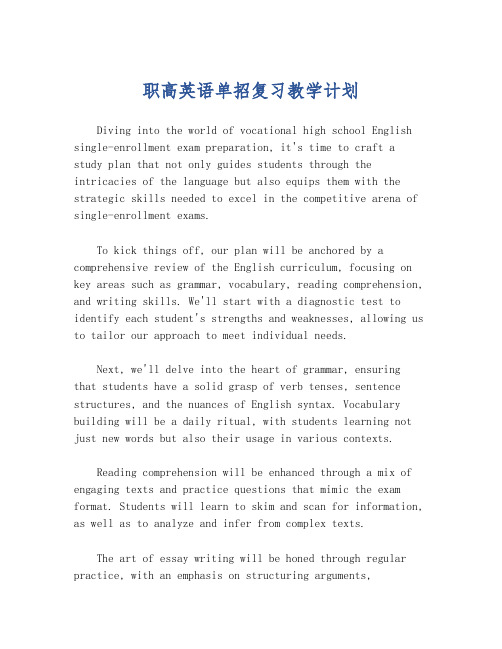 职高英语单招复习教学计划

Diving into the world of vocational high school English single-enrollment exam preparation, it's time to craft a study plan that not only guides students through the intricacies of the language but also equips them with the strategic skills needed to excel in the competitive arena of single-enrollment exams.

To kick things off, our plan will be anchored by a comprehensive review of the English curriculum, focusing on key areas such as grammar, vocabulary, reading comprehension, and writing skills. We'll start with a diagnostic test to identify each student's strengths and weaknesses, allowing us to tailor our approach to meet individual needs.

Next, we'll delve into the heart of grammar, ensuring that students have a solid grasp of verb tenses, sentence structures, and the nuances of English syntax. Vocabulary building will be a daily ritual, with students learning not just new words but also their usage in various contexts.

Reading comprehension will be enhanced through a mix of engaging texts and practice questions that mimic the exam format. Students will learn to skim and scan for information, as well as to analyze and infer from complex texts.

The art of essay writing will be honed through regular practice, with an emphasis on structuring arguments,